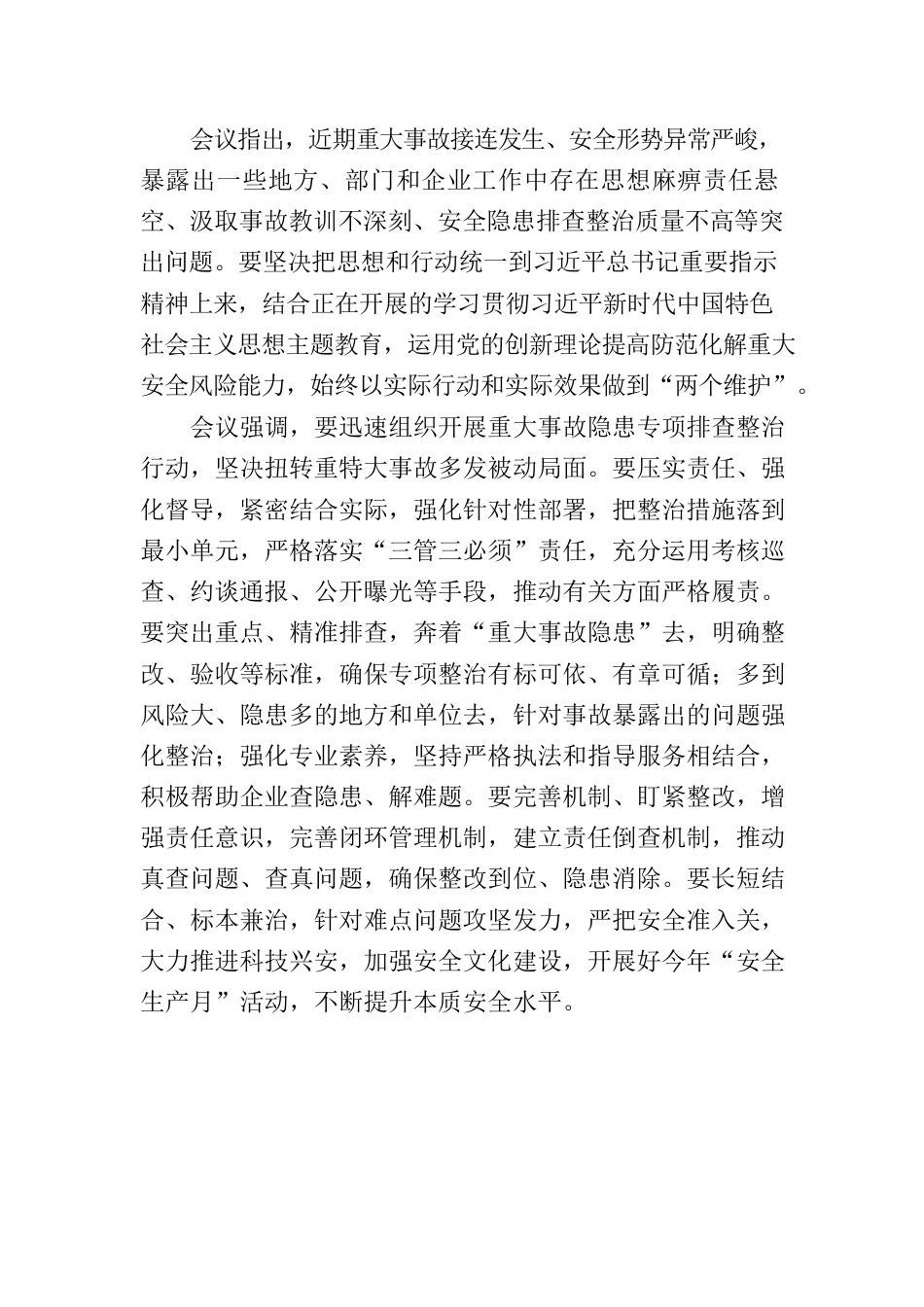 会议指出，近期重大事故接连发生、安全形势异常严峻，暴露出一些地方、部门和企业工作中存在思想麻痹责任悬空、汲取事故教训不深刻、安全隐患排查整治质量不高等突出问题。要坚决把思想和行动统一到习近平总书记重要指示精神上来，结合正在开展的学习贯彻习近平新时代中国特色社会主义思想主题教育，运用党的创新理论提高防范化解重大安全风险能力，始终以实际行动和实际效果做到“两个维护”。

会议强调，要迅速组织开展重大事故隐患专项排查整治行动，坚决扭转重特大事故多发被动局面。要压实责任、强化督导，紧密结合实际，强化针对性部署，把整治措施落到最小单元，严格落实“三管三必须”责任，充分运用考核巡查、约谈通报、公开曝光等手段，推动有关方面严格履责。要突出重点、精准排查，奔着“重大事故隐患”去，明确整改、验收等标准，确保专项整治有标可依、有章可循；多到风险大、隐患多的地方和单位去，针对事故暴露出的问题强化整治；强化专业素养，坚持严格执法和指导服务相结合，积极帮助企业查隐患、解难题。要完善机制、盯紧整改，增强责任意识，完善闭环管理机制，建立责任倒查机制，推动真查问题、查真问题，确保整改到位、隐患消除。要长短结合、标本兼治，针对难点问题攻坚发力，严把安全准入关，大力推进科技兴安，加强安全文化建设，开展好今年“安全生产月”活动，不断提升本质安全水平。